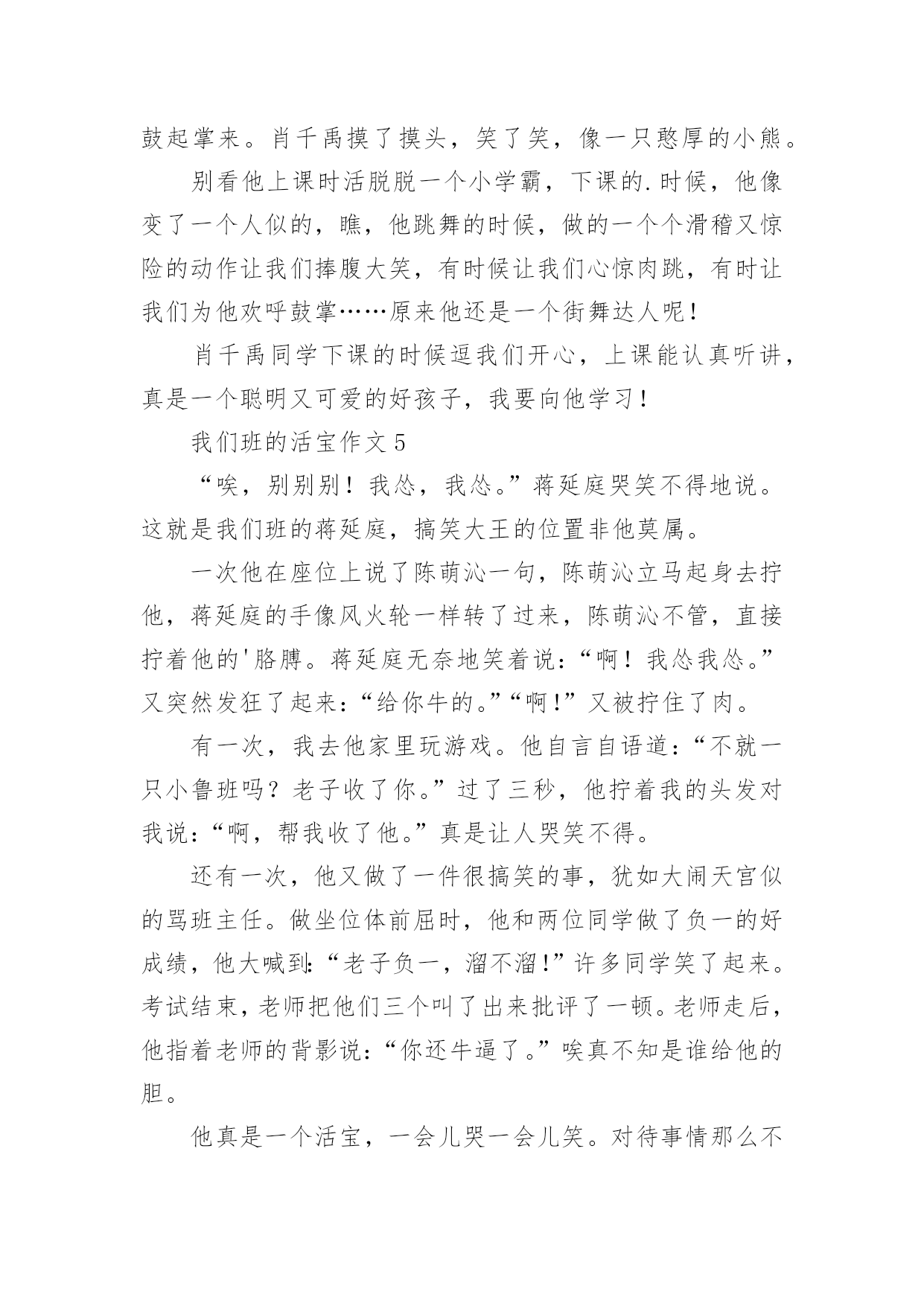 鼓起掌来。肖千禹摸了摸头，笑了笑，像一只憨厚的小熊。

别看他上课时活脱脱一个小学霸，下课的.时候，他像变了一个人似的，瞧，他跳舞的时候，做的一个个滑稽又惊险的动作让我们捧腹大笑，有时候让我们心惊肉跳，有时让我们为他欢呼鼓掌……原来他还是一个街舞达人呢！

肖千禹同学下课的时候逗我们开心，上课能认真听讲，真是一个聪明又可爱的好孩子，我要向他学习！

我们班的活宝作文 5

“唉，别别别！我怂，我怂。”蒋延庭哭笑不得地说。这就是我们班的蒋延庭，搞笑大王的位置非他莫属。

一次他在座位上说了陈萌沁一句，陈萌沁立马起身去拧他，蒋延庭的手像风火轮一样转了过来，陈萌沁不管，直接拧着他的'胳膊。蒋延庭无奈地笑着说：“啊！我怂我怂。”又突然发狂了起来：“给你牛的。”“啊!”又被拧住了肉。

有一次，我去他家里玩游戏。他自言自语道：“不就一只小鲁班吗？老子收了你。”过了三秒，他拧着我的头发对我说：“啊，帮我收了他。”真是让人哭笑不得。

还有一次，他又做了一件很搞笑的事，犹如大闹天宫似的骂班主任。做坐位体前屈时，他和两位同学做了负一的好成绩，他大喊到:“老子负一，溜不溜!”许多同学笑了起来。考试结束，老师把他们三个叫了出来批评了一顿。老师走后，他指着老师的背影说：“你还牛逼了。”唉真不知是谁给他的胆。

他真是一个活宝，一会儿哭一会儿笑。对待事情那么不